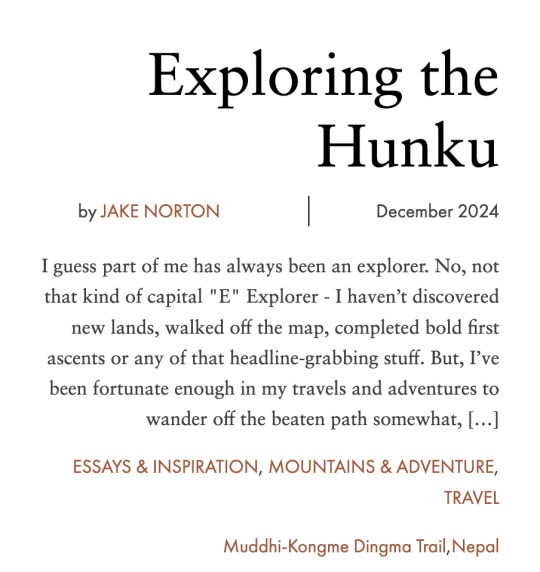 Exploring the Hunku

by JAKE NORTON | December 2024

I guess part of me has always been an explorer. No, not that kind of capital "E" Explorer - I haven't discovered new lands, walked off the map, completed bold first ascents or any of that headline-grabbing stuff. But, I've been fortunate enough in my travels and adventures to wander off the beaten path somewhat, […]

ESSAYS & INSPIRATION, MOUNTAINS & ADVENTURE, TRAVEL

Muddhi-Kongme Dingma Trail,Nepal